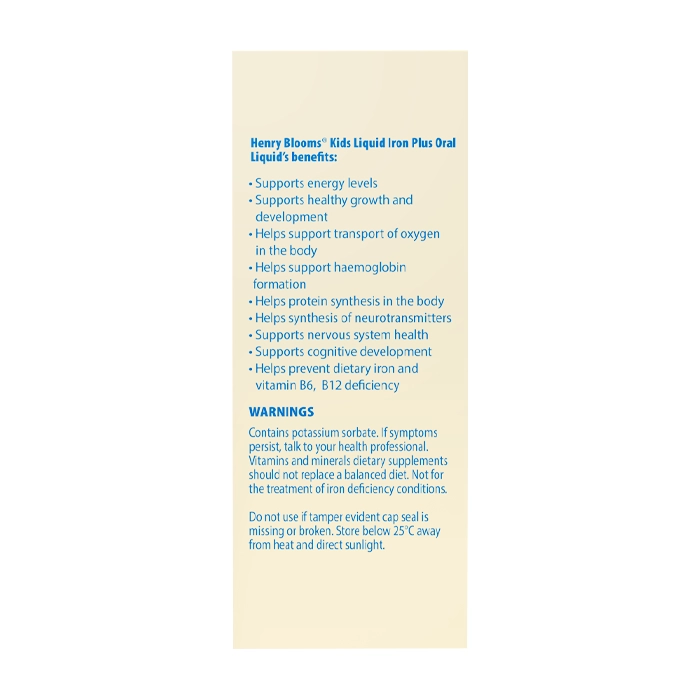 Henry Blooms® Kids Liquid Iron Plus Oral Liquid's benefits:

• Supports energy levels
• Supports healthy growth and development
• Helps support transport of oxygen in the body
• Helps support haemoglobin formation
• Helps protein synthesis in the body
• Helps synthesis of neurotransmitters
• Supports nervous system health
• Supports cognitive development
• Helps prevent dietary iron and vitamin B6, B12 deficiency

WARNINGS

Contains potassium sorbate. If symptoms persist, talk to your health professional. Vitamins and minerals dietary supplements should not replace a balanced diet. Not for the treatment of iron deficiency conditions.

Do not use if tamper evident cap seal is missing or broken. Store below 25°C away from heat and direct sunlight.